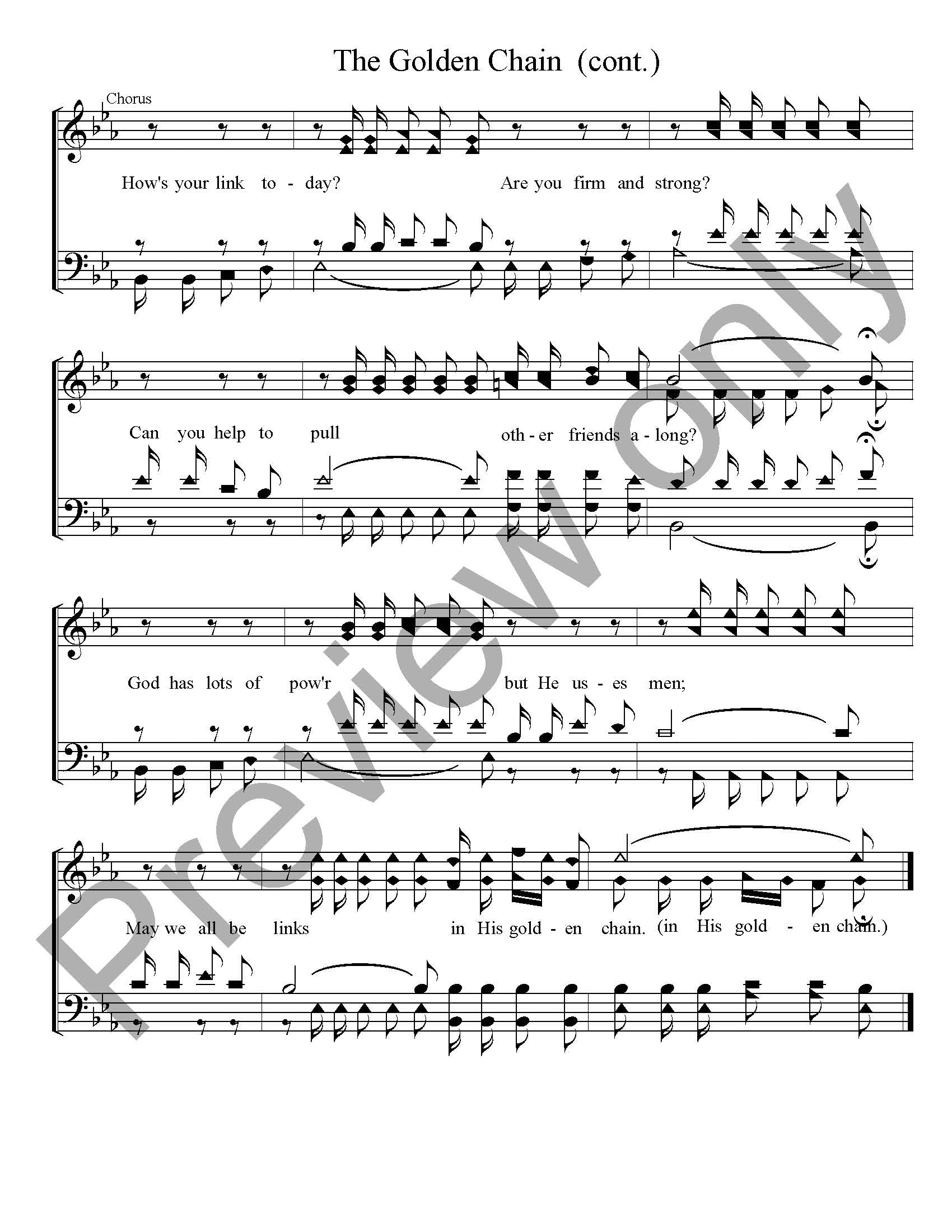 The Golden Chain (cont.)

Chorus

How's your link to - day? Are you firm and strong?

Can you help to pull oth - er friends a - long?

God has lots of pow'r but He us - es men;

May we all be links in His gold - en chain. (in His gold - en chain.)

Preview only